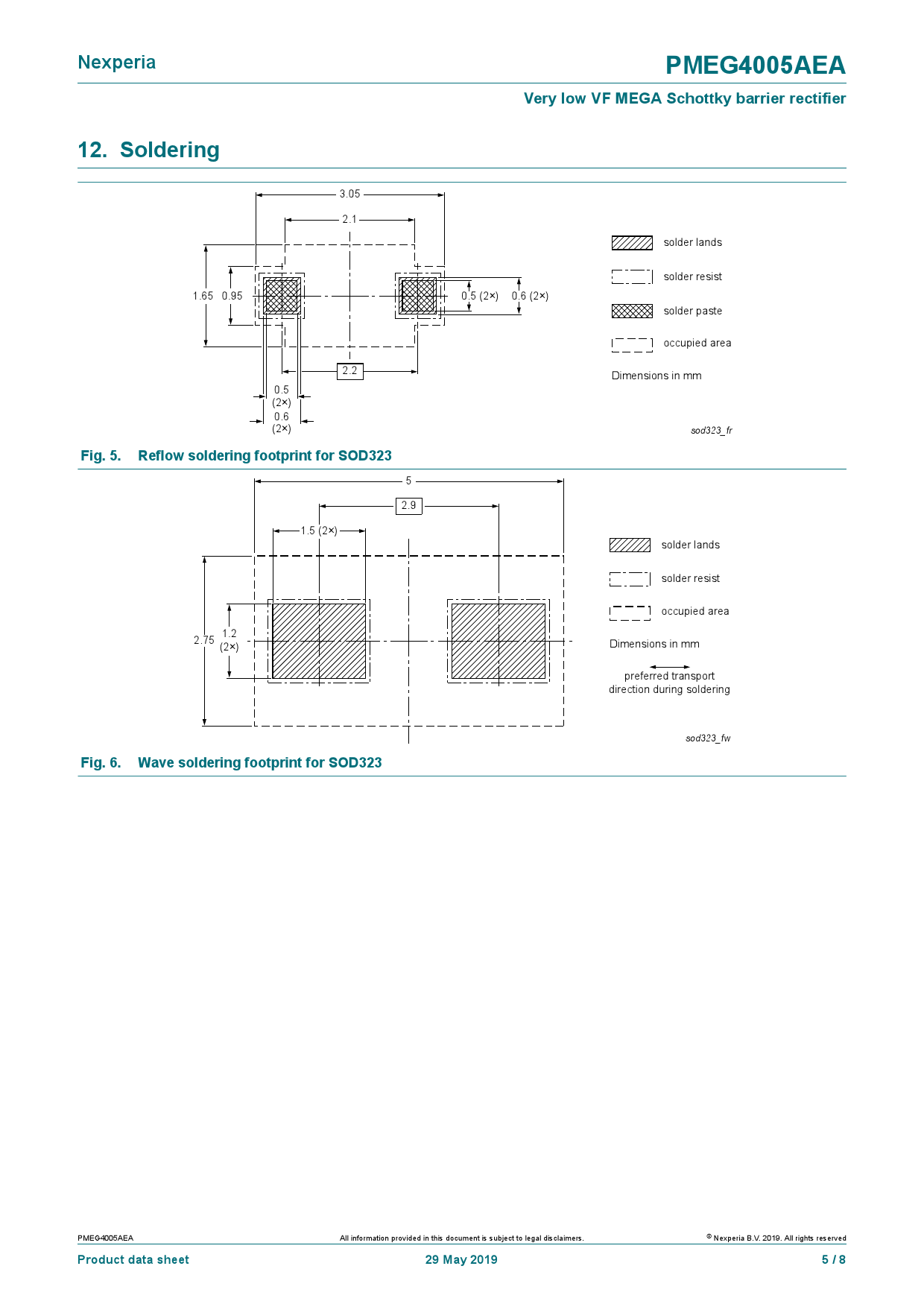 Nexperia

PMEG4005AEA

Very low VF MEGA Schottky barrier rectifier

12. Soldering

3.05

2.1

1.65

0.95

0.5 (2×)

0.6 (2×)

2.2

0.5
(2×)

0.6
(2×)

solder lands

solder resist

solder paste

occupied area

Dimensions in mm

sod323_fr

Fig. 5. Reflow soldering footprint for SOD323

5

2.9

1.5 (2×)

2.75

1.2
(2×)

solder lands

solder resist

occupied area

Dimensions in mm

preferred transport direction during soldering

sod323_fw

Fig. 6. Wave soldering footprint for SOD323

PMEG4005AEA

All information provided in this document is subject to legal disclaimers.

© Nexperia B.V. 2019. All rights reserved

Product data sheet

29 May 2019

5 / 8